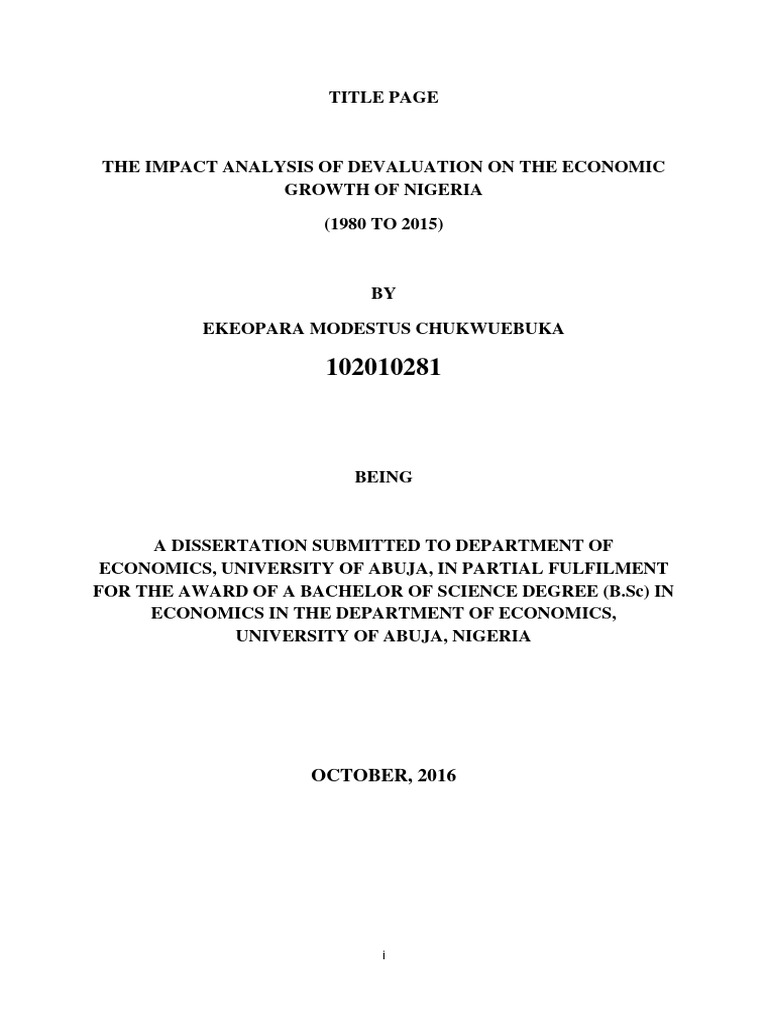 TITLE PAGE

THE IMPACT ANALYSIS OF DEVALUATION ON THE ECONOMIC GROWTH OF NIGERIA

(1980 TO 2015)

BY

EKEOPARA MODESTUS CHUKWUEBUKA

102010281

BEING

A DISSERTATION SUBMITTED TO DEPARTMENT OF ECONOMICS, UNIVERSITY OF ABUJA, IN PARTIAL FULFILMENT FOR THE AWARD OF A BACHELOR OF SCIENCE DEGREE (B.Sc) IN ECONOMICS IN THE DEPARTMENT OF ECONOMICS, UNIVERSITY OF ABUJA, NIGERIA

OCTOBER, 2016

i